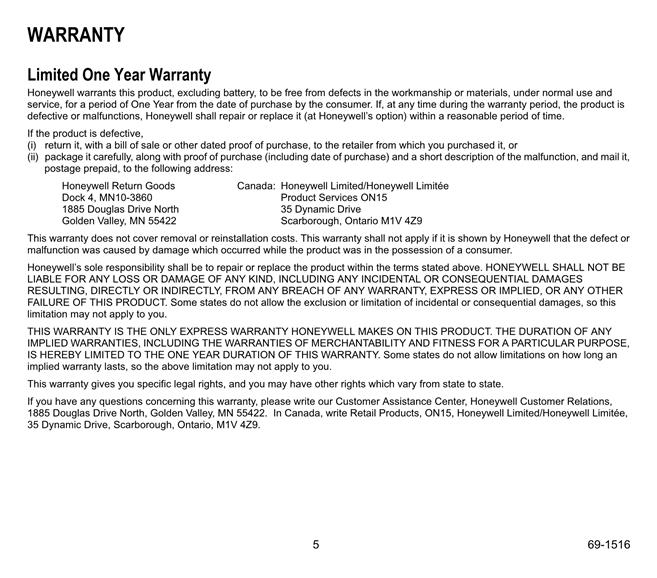 WARRANTY

Limited One Year Warranty

Honeywell warrants this product, excluding battery, to be free from defects in the workmanship or materials, under normal use and service, for a period of One Year from the date of purchase by the consumer. If, at any time during the warranty period, the product is defective or malfunctions, Honeywell shall repair or replace it (at Honeywell's option) within a reasonable period of time.

If the product is defective,
(i) return it, with a bill of sale or other dated proof of purchase, to the retailer from which you purchased it, or
(ii) package it carefully, along with proof of purchase (including date of purchase) and a short description of the malfunction, and mail it, postage prepaid, to the following address:

Honeywell Return Goods
Dock 4, MN10-3860
1885 Douglas Drive North
Golden Valley, MN 55422

Canada: Honeywell Limited/Honeywell Limitée
Product Services ON15
35 Dynamic Drive
Scarborough, Ontario M1V 4Z9

This warranty does not cover removal or reinstallation costs. This warranty shall not apply if it is shown by Honeywell that the defect or malfunction was caused by damage which occurred while the product was in the possession of a consumer.

Honeywell's sole responsibility shall be to repair or replace the product within the terms stated above. HONEYWELL SHALL NOT BE LIABLE FOR ANY LOSS OR DAMAGE OF ANY KIND, INCLUDING ANY INCIDENTAL OR CONSEQUENTIAL DAMAGES RESULTING, DIRECTLY OR INDIRECTLY, FROM ANY BREACH OF ANY WARRANTY, EXPRESS OR IMPLIED, OR ANY OTHER FAILURE OF THIS PRODUCT. Some states do not allow the exclusion or limitation of incidental or consequential damages, so this limitation may not apply to you.

THIS WARRANTY IS THE ONLY EXPRESS WARRANTY HONEYWELL MAKES ON THIS PRODUCT. THE DURATION OF ANY IMPLIED WARRANTIES, INCLUDING THE WARRANTIES OF MERCHANTABILITY AND FITNESS FOR A PARTICULAR PURPOSE, IS HEREBY LIMITED TO THE ONE YEAR DURATION OF THIS WARRANTY. Some states do not allow limitations on how long an implied warranty lasts, so the above limitation may not apply to you.

This warranty gives you specific legal rights, and you may have other rights which vary from state to state.

If you have any questions concerning this warranty, please write our Customer Assistance Center, Honeywell Customer Relations, 1885 Douglas Drive North, Golden Valley, MN 55422. In Canada, write Retail Products, ON15, Honeywell Limited/Honeywell Limitée, 35 Dynamic Drive, Scarborough, Ontario, M1V 4Z9.

5

69-1516